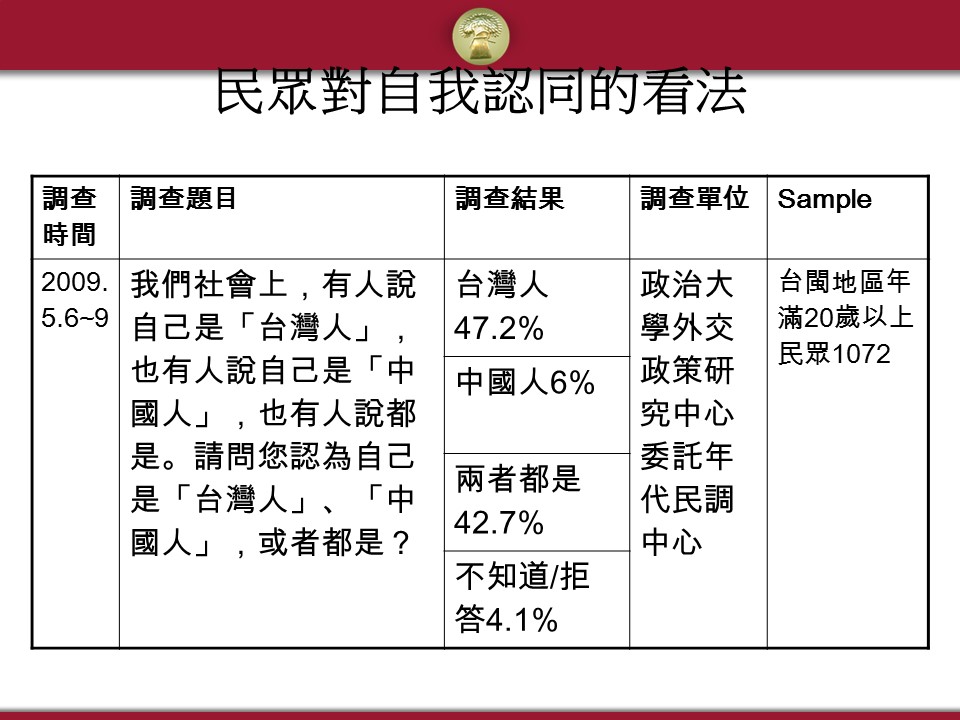 民眾對自我認同的看法

| 調查時間 | 調查題目 | 調查結果 | 調查單位 | Sample |
|---|---|---|---|---|
| 2009.5.6~9 | 我們社會上，有人說自己是「台灣人」，也有人說自己是「中國人」，也有人說都是。請問您認為自己是「台灣人」、「中國人」，或者都是？ | 台灣人47.2% | 政治大學外交政策研究中心委託年代民調中心 | 台閩地區年滿20歲以上民眾1072 |
| | | 中國人6% | | |
| | | 兩者都是42.7% | | |
| | | 不知道/拒答4.1% | | |